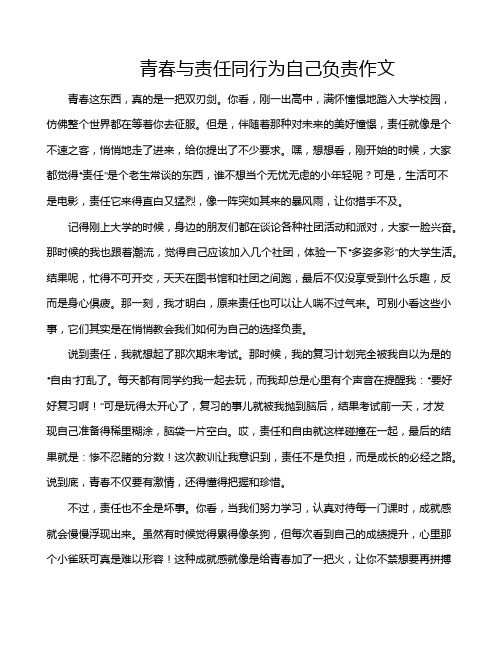 青春与责任同行为自己负责作文

青春这东西，真的是一把双刃剑。你看，刚一出高中，满怀憧憬地踏入大学校园，仿佛整个世界都在等着你去征服。但是，伴随着那种对未来的美好憧憬，责任就像是个不速之客，悄悄地走了进来，给你提出了不少要求。嘿，想想看，刚开始的时候，大家都觉得“责任”是个老生常谈的东西，谁不想当个无忧无虑的小年轻呢？可是，生活可不是电影，责任它来得直白又猛烈，像一阵突如其来的暴风雨，让你措手不及。

记得刚上大学的时候，身边的朋友们都在谈论各种社团活动和派对，大家一脸兴奋。那时候的我也跟着潮流，觉得自己应该加入几个社团，体验一下“多姿多彩”的大学生活。结果呢，忙得不可开交，天天在图书馆和社团之间跑，最后不仅没享受到什么乐趣，反而是身心俱疲。那一刻，我才明白，原来责任也可以让人喘不过气来。可别小看这些小事，它们其实是在悄悄教会我们如何为自己的选择负责。

说到责任，我就想起了那次期末考试。那时候，我的复习计划完全被我自以为是的“自由”打乱了。每天都有同学约我一起去玩，而我却总是心里有个声音在提醒我：“要好好复习啊！”可是玩得太开心了，复习的事儿就被我抛到脑后，结果考试前一天，才发现自己准备得稀里糊涂，脑袋一片空白。哎，责任和自由就这样碰撞在一起，最后的结果就是：惨不忍睹的分数！这次教训让我意识到，责任不是负担，而是成长的必经之路。说到底，青春不仅要有激情，还得懂得把握和珍惜。

不过，责任也不全是坏事。你看，当我们努力学习，认真对待每一门课时，成就感就会慢慢浮现出来。虽然有时候觉得累得像条狗，但每次看到自己的成绩提升，心里那个小雀跃可真是难以形容！这种成就感就像是给青春加了一把火，让你不禁想要再拼搏